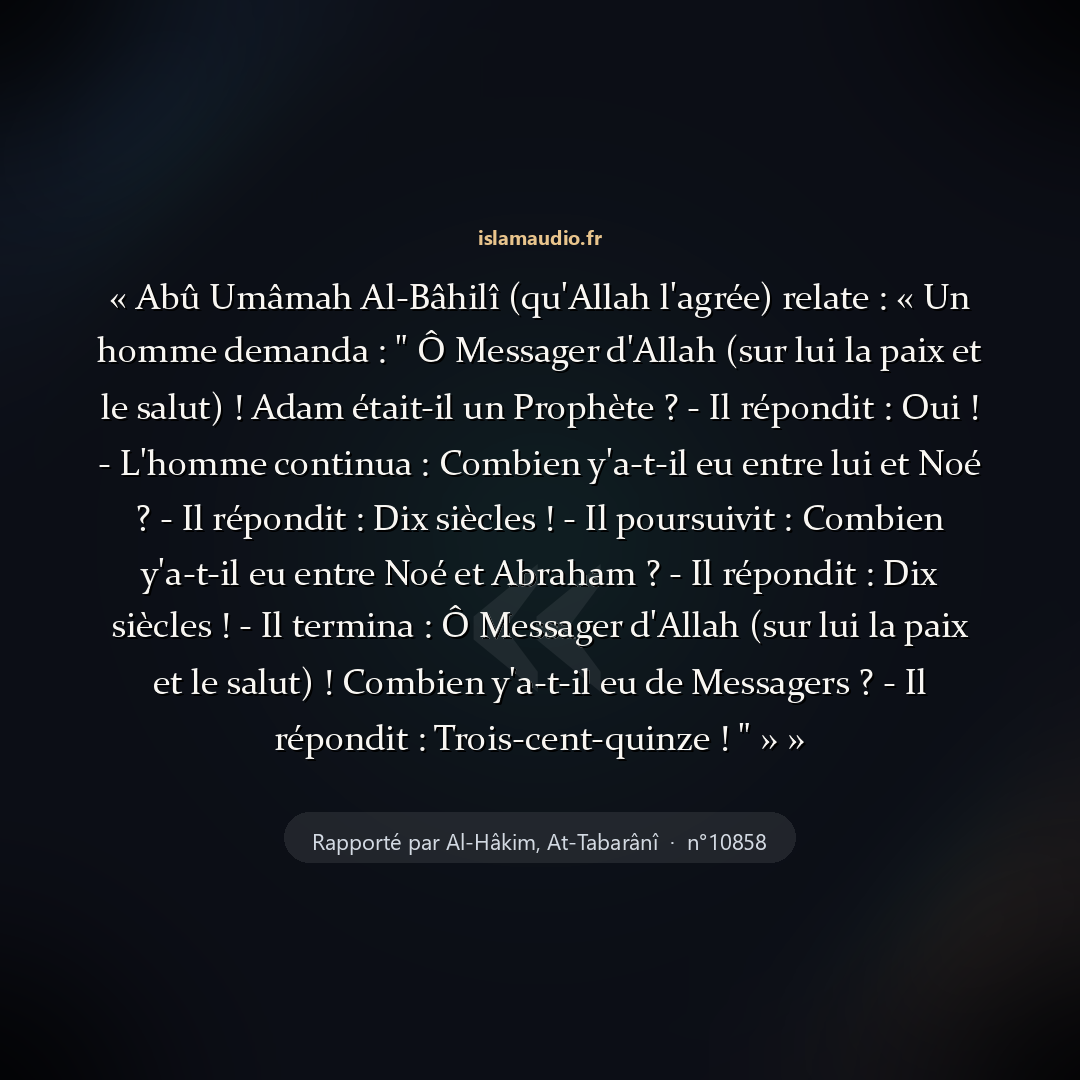 islamaudio.fr

« Abû Umâmah Al-Bâhilî (qu'Allah l'agrée) relate : « Un homme demanda : " Ô Messager d'Allah (sur lui la paix et le salut) ! Adam était-il un Prophète ? - Il répondit : Oui ! - L'homme continua : Combien y'a-t-il eu entre lui et Noé ? - Il répondit : Dix siècles ! - Il poursuivit : Combien y'a-t-il eu entre Noé et Abraham ? - Il répondit : Dix siècles ! - Il termina : Ô Messager d'Allah (sur lui la paix et le salut) ! Combien y'a-t-il eu de Messagers ? - Il répondit : Trois-cent-quinze ! " » »

Rapporté par Al-Hâkim, At-Tabarânî · n°10858